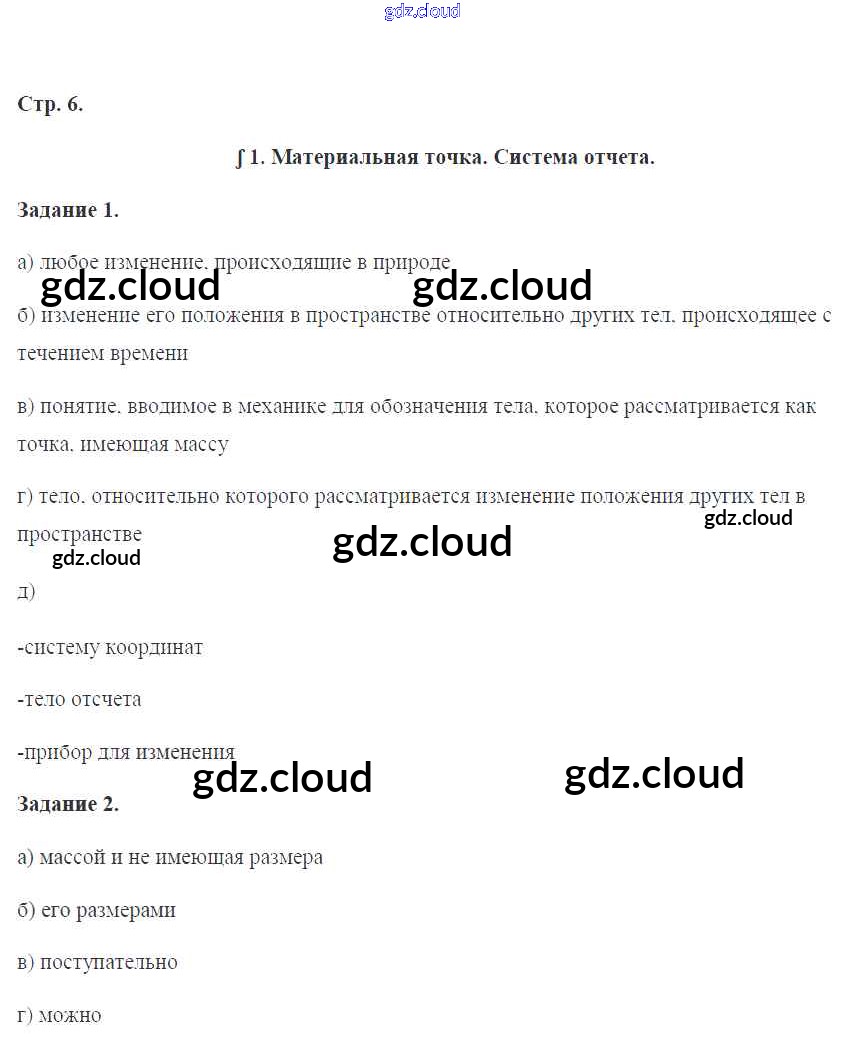 gdz.cloud

Стр. 6.

∫ 1. Материальная точка. Система отчета.

Задание 1.

а) любое изменение, происходящие в природе

gdz.cloud gdz.cloud

б) изменение его положения в пространстве относительно других тел, происходящее с течением времени

в) понятие, вводимое в механике для обозначения тела, которое рассматривается как точка, имеющая массу

г) тело, относительно которого рассматривается изменение положения других тел в пространстве

gdz.cloud gdz.cloud gdz.cloud

д)

-систему координат

-тело отсчета

-прибор для изменения

gdz.cloud gdz.cloud

Задание 2.

а) массой и не имеющая размера

б) его размерами

в) поступательно

г) можно